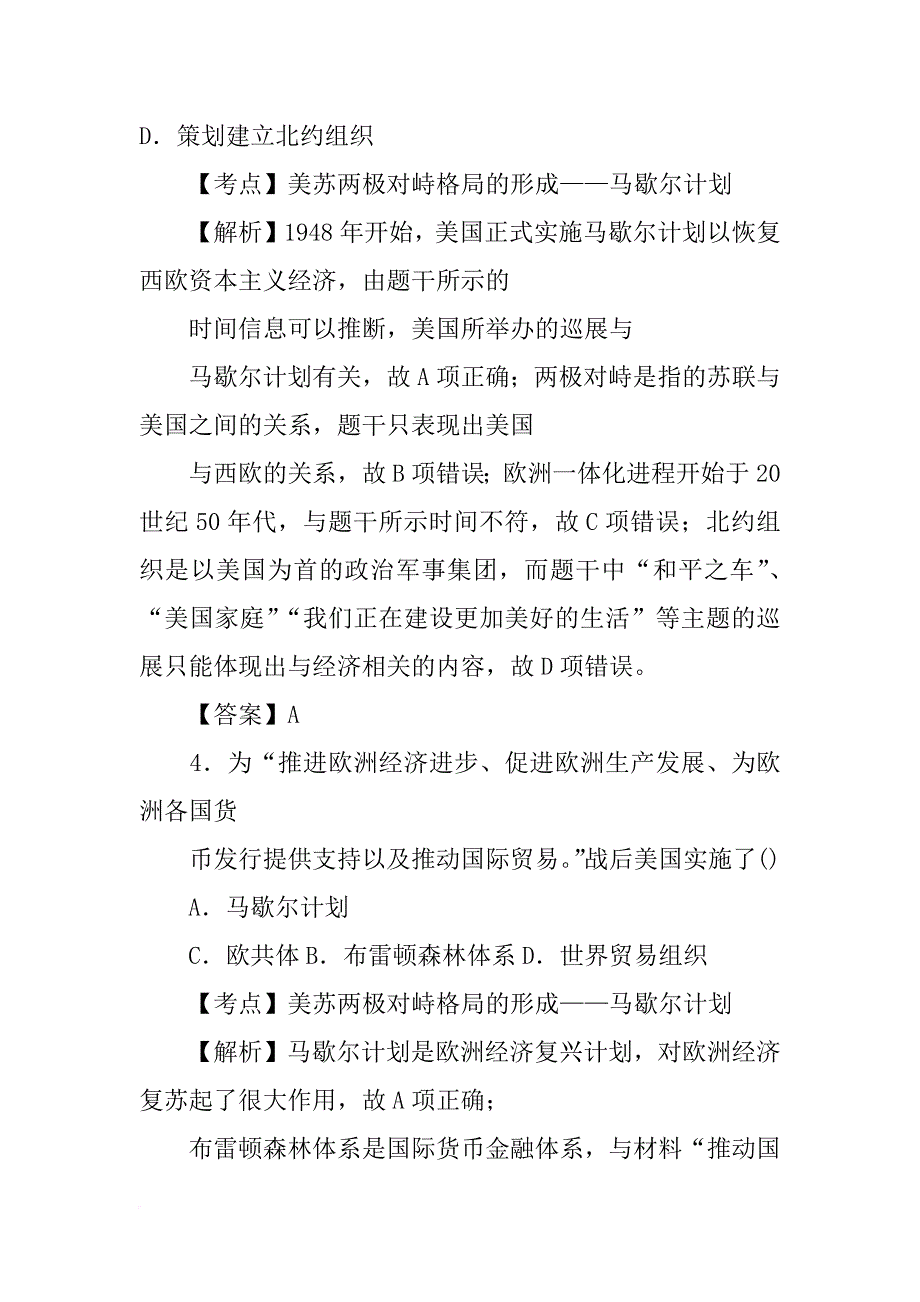 D．策划建立北约组织

【考点】美苏两极对峙格局的形成——马歇尔计划

【解析】1948 年开始，美国正式实施马歇尔计划以恢复西欧资本主义经济，由题干所示的

时间信息可以推断，美国所举办的巡展与

马歇尔计划有关，故 A 项正确；两极对峙是指的苏联与美国之间的关系，题干只表现出美国

与西欧的关系，故 B 项错误；欧洲一体化进程开始于 20 世纪 50 年代，与题干所示时间不符，故 C 项错误；北约组织是以美国为首的政治军事集团，而题干中“和平之车”、“美国家庭”“我们正在建设更加美好的生活”等主题的巡展只能体现出与经济相关的内容，故 D 项错误。

【答案】A

4．为“推进欧洲经济进步、促进欧洲生产发展、为欧洲各国货

币发行提供支持以及推动国际贸易。”战后美国实施了()

A．马歇尔计划

C．欧共体 B．布雷顿森林体系 D．世界贸易组织

【考点】美苏两极对峙格局的形成——马歇尔计划

【解析】马歇尔计划是欧洲经济复兴计划，对欧洲经济复苏起了很大作用，故 A 项正确；

布雷顿森林体系是国际货币金融体系，与材料“推动国